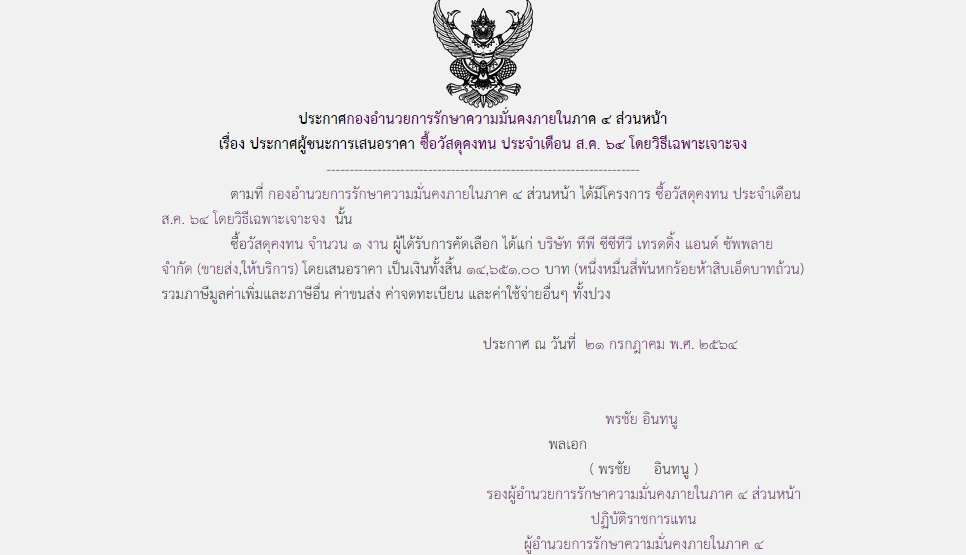 ประกาศกองอำนวยการรักษาความมั่นคงภายในภาค ๔ ส่วนหน้า
เรื่อง ประกาศผู้ชนะการเสนอราคา ซื้อวัสดุคงทน ประจำเดือน ส.ค. ๖๔ โดยวิธีเฉพาะเจาะจง

--------------------------------------------------------------------

ตามที่ กองอำนวยการรักษาความมั่นคงภายในภาค ๔ ส่วนหน้า ได้มีโครงการ ซื้อวัสดุคงทน ประจำเดือน ส.ค. ๖๔ โดยวิธีเฉพาะเจาะจง นั้น

ซื้อวัสดุคงทน จำนวน ๑ งาน ผู้ได้รับการคัดเลือก ได้แก่ บริษัท ทีพี ซีซีทีวี เทรดดิ้ง แอนด์ ซัพพลาย จำกัด (ขายส่ง,ให้บริการ) โดยเสนอราคา เป็นเงินทั้งสิ้น ๑๔,๖๕๑.๐๐ บาท (หนึ่งหมื่นสี่พันหกร้อยห้าสิบเอ็ดบาทถ้วน) รวมภาษีมูลค่าเพิ่มและภาษีอื่น ค่าขนส่ง ค่าจดทะเบียน และค่าใช้จ่ายอื่นๆ ทั้งปวง

ประกาศ ณ วันที่ ๒๑ กรกฎาคม พ.ศ. ๒๕๖๔

พรชัย อินทนู
พลเอก
( พรชัย อินทนู )
รองผู้อำนวยการรักษาความมั่นคงภายในภาค ๔ ส่วนหน้า
ปฏิบัติราชการแทน
ผู้อำนวยการรักษาความมั่นคงภายในภาค ๔